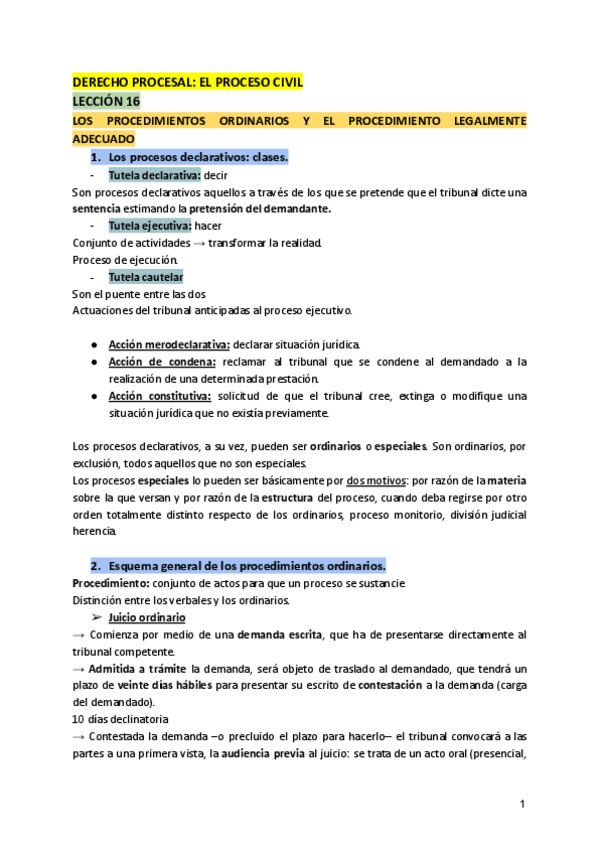 DERECHO PROCESAL: EL PROCESO CIVIL
LECCIÓN 16
LOS PROCEDIMIENTOS ORDINARIOS Y EL PROCEDIMIENTO LEGALMENTE ADECUADO

1. Los procesos declarativos: clases.

- Tutela declarativa: decir

Son procesos declarativos aquellos a través de los que se pretende que el tribunal dicte una sentencia estimando la pretensión del demandante.

- Tutela ejecutiva: hacer

Conjunto de actividades → transformar la realidad.
Proceso de ejecución.

- Tutela cautelar

Son el puente entre las dos
Actuaciones del tribunal anticipadas al proceso ejecutivo.

● Acción merodeclarativa: declarar situación jurídica.
● Acción de condena: reclamar al tribunal que se condene al demandado a la realización de una determinada prestación.
● Acción constitutiva: solicitud de que el tribunal cree, extinga o modifique una situación jurídica que no existía previamente.

Los procesos declarativos, a su vez, pueden ser ordinarios o especiales. Son ordinarios, por exclusión, todos aquellos que no son especiales.
Los procesos especiales lo pueden ser básicamente por dos motivos: por razón de la materia sobre la que versan y por razón de la estructura del proceso, cuando deba regirse por otro orden totalmente distinto respecto de los ordinarios, proceso monitorio, división judicial herencia.

2. Esquema general de los procedimientos ordinarios.

Procedimiento: conjunto de actos para que un proceso se sustancie
Distinción entre los verbales y los ordinarios.

➢ Juicio ordinario

→ Comienza por medio de una demanda escrita, que ha de presentarse directamente al tribunal competente.
→ Admitida a trámite la demanda, será objeto de traslado al demandado, que tendrá un plazo de veinte días hábiles para presentar su escrito de contestación a la demanda (carga del demandado).
10 días declinatoria
→ Contestada la demanda –o precluido el plazo para hacerlo– el tribunal convocará a las partes a una primera vista, la audiencia previa al juicio: se trata de un acto oral (presencial,

1